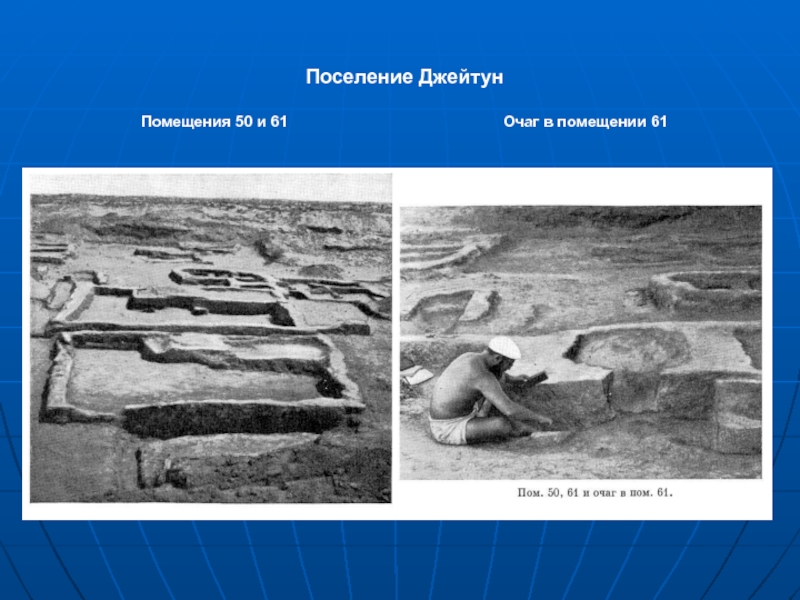 Поселение Джейтун

Помещения 50 и 61

Очаг в помещении 61

Пом. 50, 61 и очаг в пом. 61.